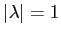 $|\lambda| = 1$